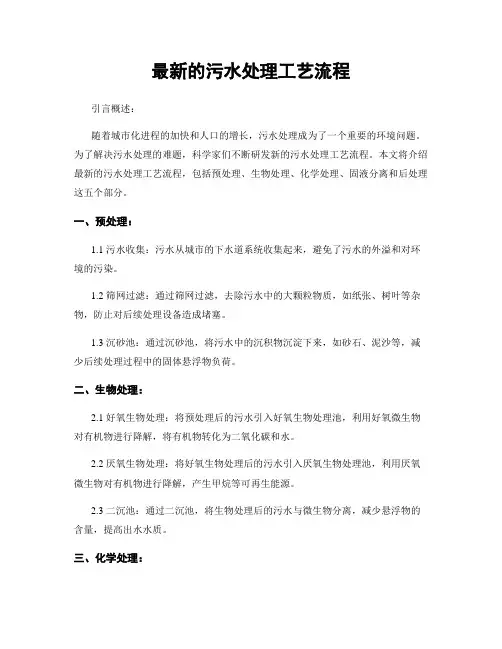 最新的污水处理工艺流程

引言概述：

随着城市化进程的加快和人口的增长，污水处理成为了一个重要的环境问题。为了解决污水处理的难题，科学家们不断研发新的污水处理工艺流程。本文将介绍最新的污水处理工艺流程，包括预处理、生物处理、化学处理、固液分离和后处理这五个部分。

一、预处理：

1.1 污水收集：污水从城市的下水道系统收集起来，避免了污水的外溢和对环境的污染。

1.2 筛网过滤：通过筛网过滤，去除污水中的大颗粒物质，如纸张、树叶等杂物，防止对后续处理设备造成堵塞。

1.3 沉砂池：通过沉砂池，将污水中的沉积物沉淀下来，如砂石、泥沙等，减少后续处理过程中的固体悬浮物负荷。

二、生物处理：

2.1 好氧生物处理：将预处理后的污水引入好氧生物处理池，利用好氧微生物对有机物进行降解，将有机物转化为二氧化碳和水。

2.2 厌氧生物处理：将好氧生物处理后的污水引入厌氧生物处理池，利用厌氧微生物对有机物进行降解，产生甲烷等可再生能源。

2.3 二沉池：通过二沉池，将生物处理后的污水与微生物分离，减少悬浮物的含量，提高出水水质。

三、化学处理：